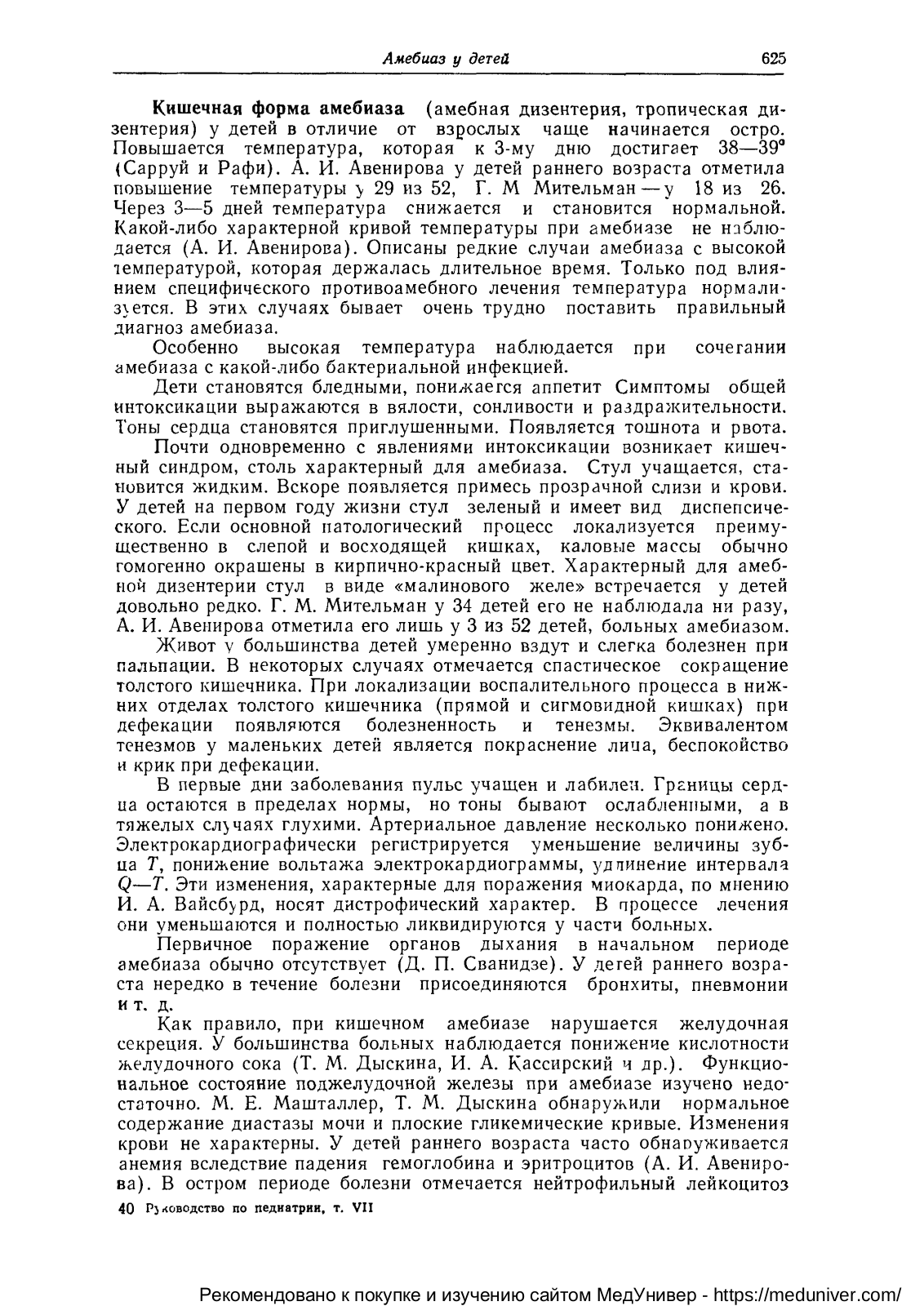 Амебиаз у детей 625

Кишечная форма амебиаза (амебная дизентерия, тропическая дизентерия) у детей в отличие от взрослых чаще начинается остро. Повышается температура, которая к 3-му дню достигает 38—39° (Сарруй и Рафи). А. И. Авенирова у детей раннего возраста отметила повышение температуры у 29 из 52, Г. М Мительман — у 18 из 26. Через 3—5 дней температура снижается и становится нормальной. Какой-либо характерной кривой температуры при амебиазе не наблюдается (А. И. Авенирова). Описаны редкие случаи амебиаза с высокой температурой, которая держалась длительное время. Только под влиянием специфического противоамебного лечения температура нормализуется. В этих случаях бывает очень трудно поставить правильный диагноз амебиаза.

Особенно высокая температура наблюдается при сочетании амебиаза с какой-либо бактериальной инфекцией.

Дети становятся бледными, понижается аппетит Симптомы общей интоксикации выражаются в вялости, сонливости и раздражительности. Тоны сердца становятся приглушенными. Появляется тошнота и рвота.

Почти одновременно с явлениями интоксикации возникает кишечный синдром, столь характерный для амебиаза. Стул учащается, становится жидким. Вскоре появляется примесь прозрачной слизи и крови. У детей на первом году жизни стул зеленый и имеет вид диспепсического. Если основной патологический процесс локализуется преимущественно в слепой и восходящей кишках, каловые массы обычно гомогенно окрашены в кирпично-красный цвет. Характерный для амебной дизентерии стул в виде «малинового желе» встречается у детей довольно редко. Г. М. Мительман у 34 детей его не наблюдала ни разу, А. И. Авенирова отметила его лишь у 3 из 52 детей, больных амебиазом.

Живот у большинства детей умеренно вздут и слегка болезнен при пальпации. В некоторых случаях отмечается спастическое сокращение толстого кишечника. При локализации воспалительного процесса в нижних отделах толстого кишечника (прямой и сигмовидной кишках) при дефекации появляются болезненность и тенезмы. Эквивалентом тенезмов у маленьких детей является покраснение лица, беспокойство и крик при дефекации.

В первые дни заболевания пульс учащен и лабилен. Границы сердца остаются в пределах нормы, но тоны бывают ослабленными, а в тяжелых случаях глухими. Артериальное давление несколько понижено. Электрокардиографически регистрируется уменьшение величины зубца $T$, понижение вольтажа электрокардиограммы, удлинение интервала $Q—T$. Эти изменения, характерные для поражения миокарда, по мнению И. А. Вайсбурд, носят дистрофический характер. В процессе лечения они уменьшаются и полностью ликвидируются у части больных.

Первичное поражение органов дыхания в начальном периоде амебиаза обычно отсутствует (Д. П. Сванидзе). У детей раннего возраста нередко в течение болезни присоединяются бронхиты, пневмонии и т. д.

Как правило, при кишечном амебиазе нарушается желудочная секреция. У большинства больных наблюдается понижение кислотности желудочного сока (Т. М. Дыскина, И. А. Кассирский и др.). Функциональное состояние поджелудочной железы при амебиазе изучено недостаточно. М. Е. Машталлер, Т. М. Дыскина обнаружили нормальное содержание диастазы мочи и плоские гликемические кривые. Изменения крови не характерны. У детей раннего возраста часто обнаруживается анемия вследствие падения гемоглобина и эритроцитов (А. И. Авенирова). В остром периоде болезни отмечается нейтрофильный лейкоцитоз

40 Руководство по педиатрии, т. VII

Рекомендовано к покупке и изучению сайтом МедУнивер - https://meduniver.com/